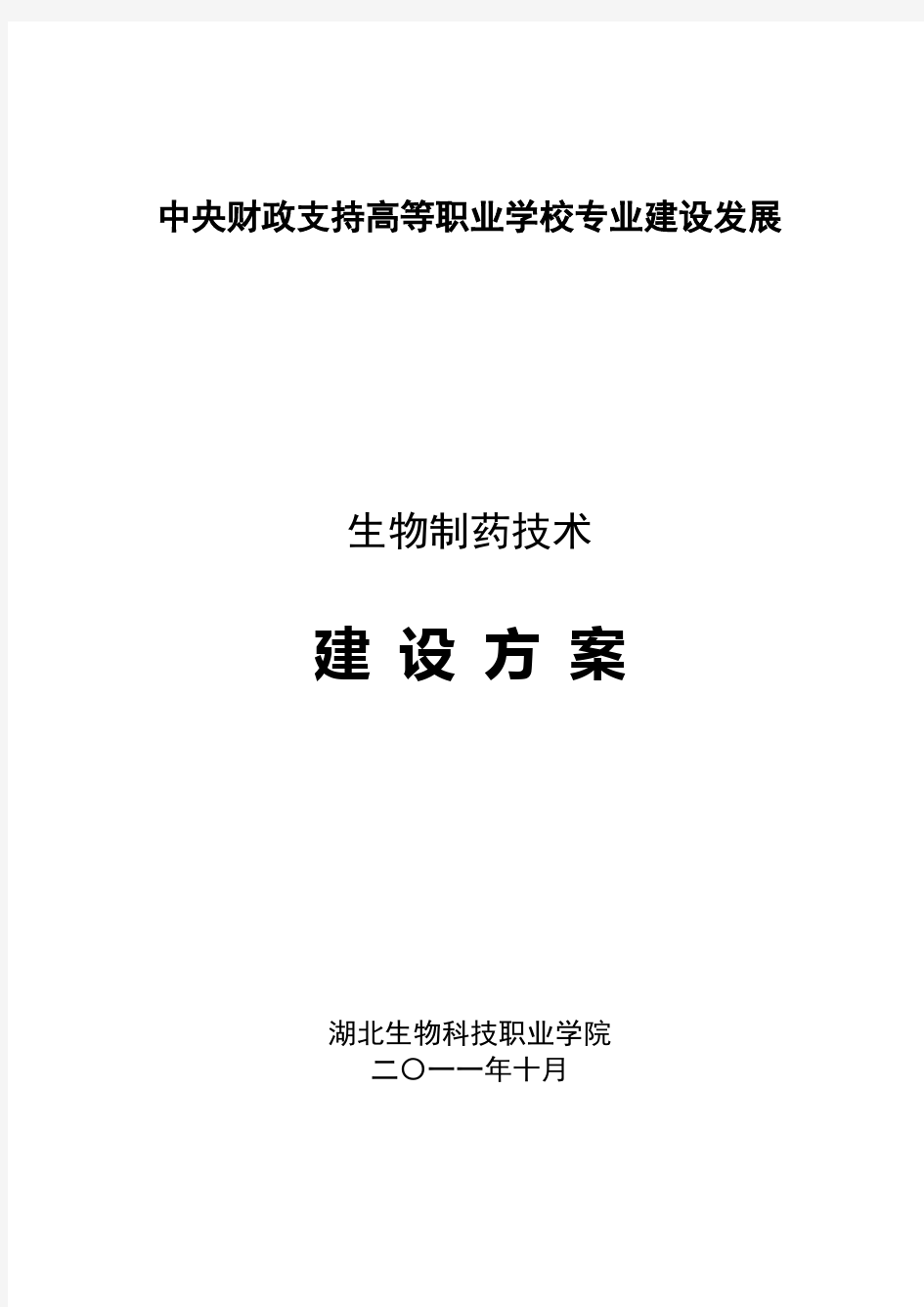 中央财政支持高等职业学校专业建设发展

生物制药技术

建 设 方 案

湖北生物科技职业学院
二〇一一年十月